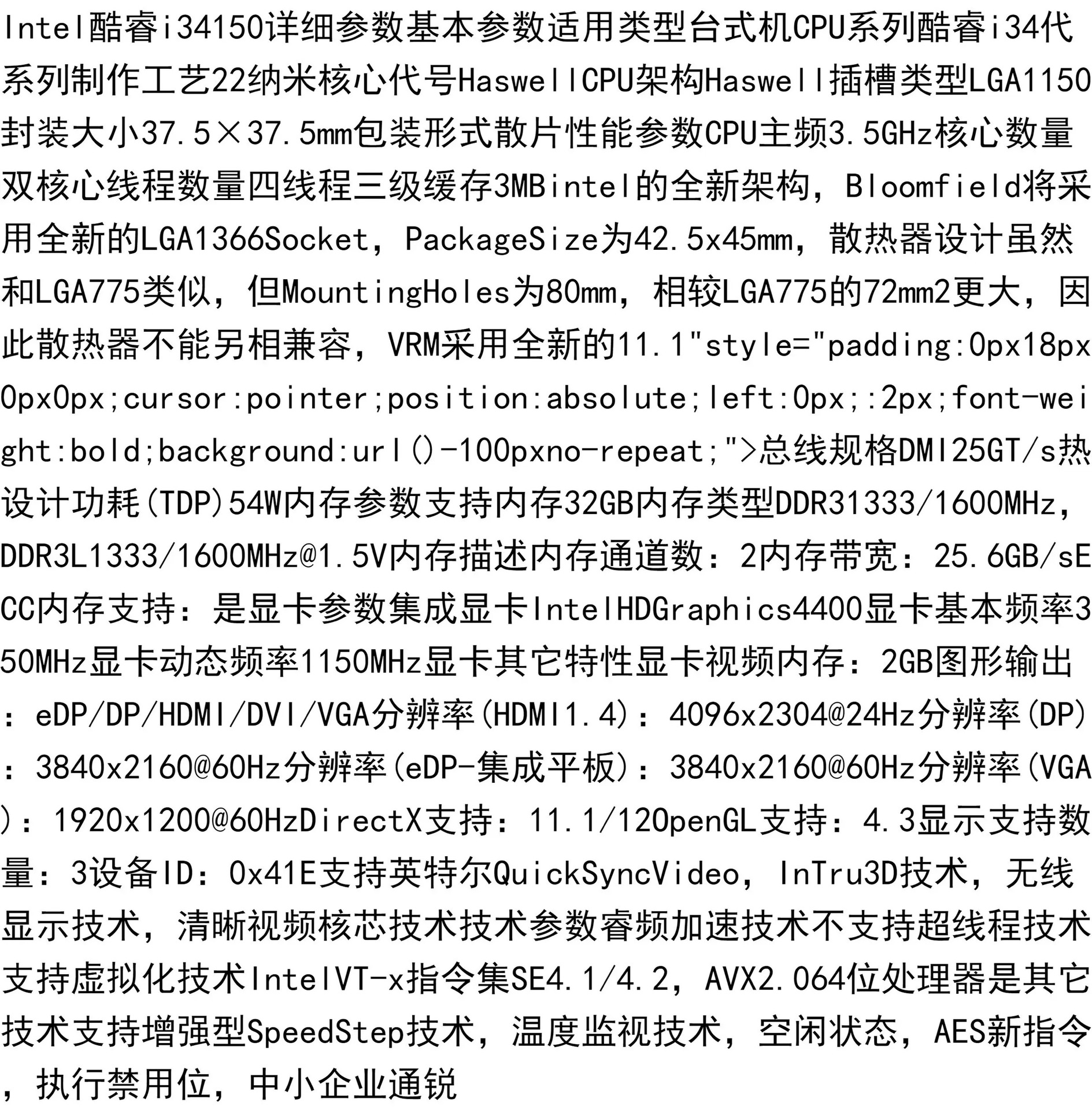 Intel酷睿i34150详细参数基本参数适用类型台式机CPU系列酷睿i34代系列制作工艺22纳米核心代号HaswellCPU架构Haswell插槽类型LGA1150封装大小37.5×37.5mm包装形式散片性能参数CPU主频3.5GHz核心数量双核心线程数量四线程三级缓存3MBintel的全新架构，Bloomfield将采用全新的LGA1366Socket，PackageSize为42.5x45mm，散热器设计虽然和LGA775类似，但MountingHoles为80mm，相较LGA775的72mm2更大，因此散热器不能另相兼容，VRM采用全新的11.1"style="padding:0px18px0px0px;cursor:pointer;position:absolute;left:0px;:2px;font-weight:bold;background:url()-100pxno-repeat;">总线规格DMI25GT/s热设计功耗(TDP)54W内存参数支持内存32GB内存类型DDR31333/1600MHz，DDR3L1333/1600MHz@1.5V内存描述内存通道数：2内存带宽：25.6GB/sECC内存支持：是显卡参数集成显卡IntelHDGraphics4400显卡基本频率350MHz显卡动态频率1150MHz显卡其它特性显卡视频内存：2GB图形输出：eDP/DP/HDMI/DVI/VGA分辨率(HDMI1.4)：4096x2304@24Hz分辨率(DP)：3840x2160@60Hz分辨率(eDP-集成平板)：3840x2160@60Hz分辨率(VGA)：1920x1200@60HzDirectX支持：11.1/12OpenGL支持：4.3显示支持数量：3设备ID：0x41E支持英特尔QuickSyncVideo，InTru3D技术，无线显示技术，清晰视频核芯技术技术参数睿频加速技术不支持超线程技术支持虚拟化技术IntelVT-x指令集SE4.1/4.2，AVX2.064位处理器是其它技术支持增强型SpeedStep技术，温度监视技术，空闲状态，AES新指令，执行禁用位，中小企业通锐